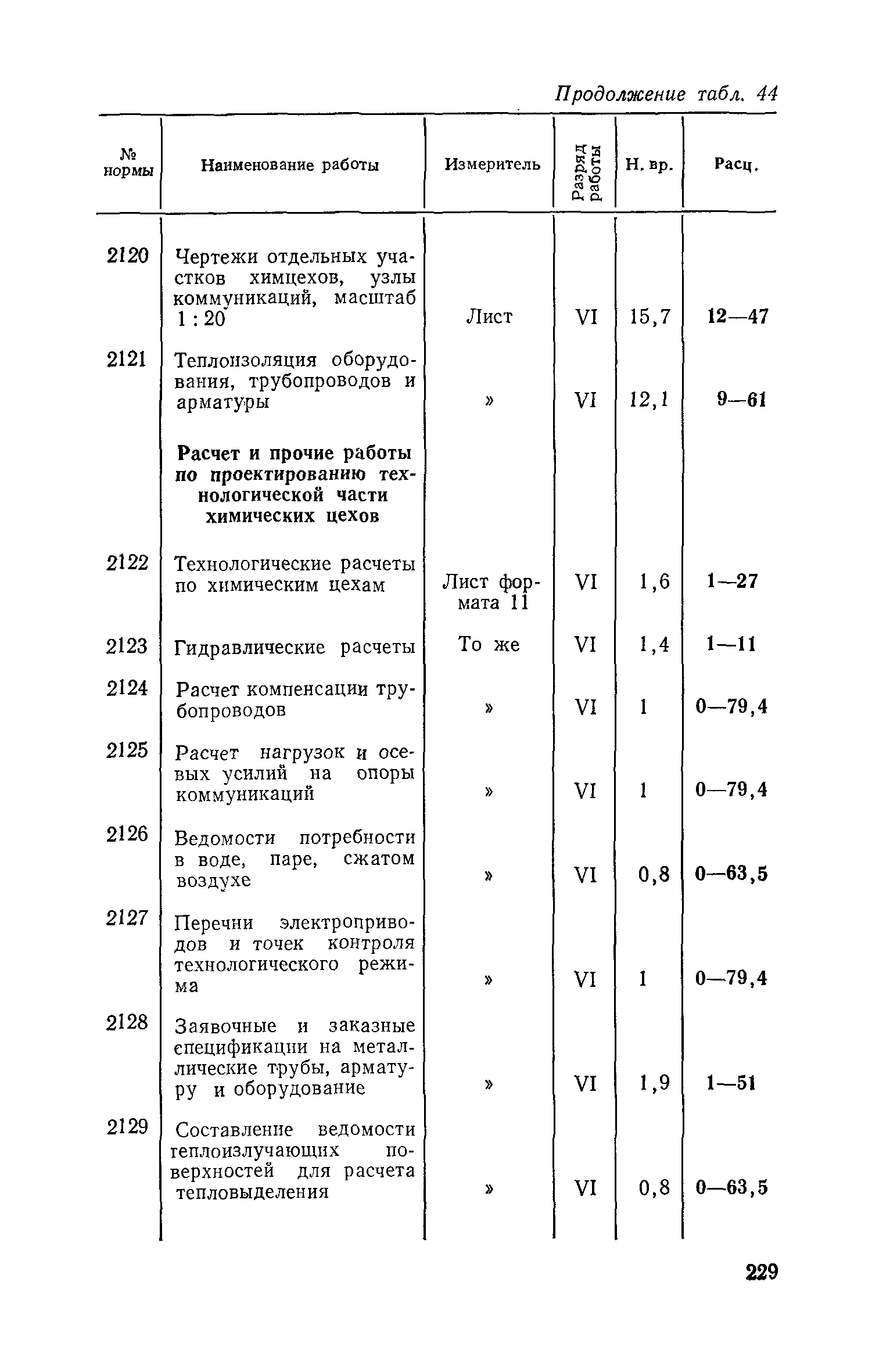 Продолжение табл. 44

| № нормы | Наименование работы | Измеритель | Разряд работы | Н. вр. | Расц. |
|---|---|---|---|---|---|
| 2120 | Чертежи отдельных участков химцехов, узлы коммуникаций, масштаб 1 : 20 | Лист | VI | 15,7 | 12—47 |
| 2121 | Теплоизоляция оборудования, трубопроводов и арматуры | » | VI | 12,1 | 9—61 |
| | **Расчет и прочие работы по проектированию технологической части химических цехов** | | | | |
| 2122 | Технологические расчеты по химическим цехам | Лист формата 11 | VI | 1,6 | 1—27 |
| 2123 | Гидравлические расчеты | То же | VI | 1,4 | 1—11 |
| 2124 | Расчет компенсации трубопроводов | » | VI | 1 | 0—79,4 |
| 2125 | Расчет нагрузок и осевых усилий на опоры коммуникаций | » | VI | 1 | 0—79,4 |
| 2126 | Ведомости потребности в воде, паре, сжатом воздухе | » | VI | 0,8 | 0—63,5 |
| 2127 | Перечни электроприводов и точек контроля технологического режима | » | VI | 1 | 0—79,4 |
| 2128 | Заявочные и заказные спецификации на металлические трубы, арматуру и оборудование | » | VI | 1,9 | 1—51 |
| 2129 | Составление ведомости теплоизлучающих поверхностей для расчета тепловыделения | » | VI | 0,8 | 0—63,5 |

229